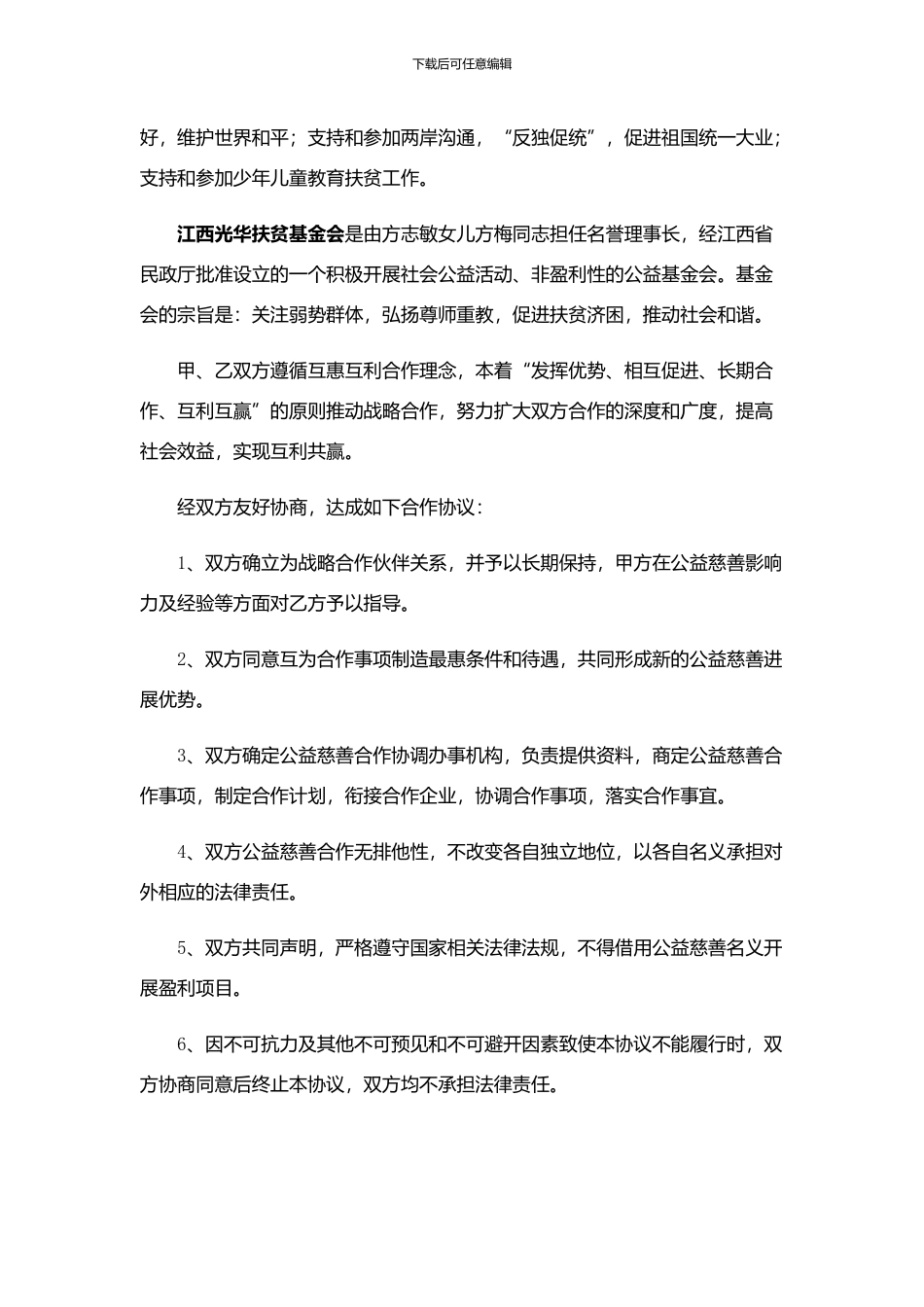 下载后可任意编辑

好，维护世界和平；支持和参加两岸沟通，“反独促统”，促进祖国统一大业；支持和参加少年儿童教育扶贫工作。

江西光华扶贫基金会是由方志敏女儿方梅同志担任名誉理事长，经江西省民政厅批准设立的一个积极开展社会公益活动、非盈利性的公益基金会。基金会的宗旨是：关注弱势群体，弘扬尊师重教，促进扶贫济困，推动社会和谐。

甲、乙双方遵循互惠互利合作理念，本着“发挥优势、相互促进、长期合作、互利互赢”的原则推动战略合作，努力扩大双方合作的深度和广度，提高社会效益，实现互利共赢。

经双方友好协商，达成如下合作协议：

1、双方确立为战略合作伙伴关系，并予以长期保持，甲方在公益慈善影响力及经验等方面对乙方予以指导。

2、双方同意互为合作事项制造最惠条件和待遇，共同形成新的公益慈善进展优势。

3、双方确定公益慈善合作协调办事机构，负责提供资料，商定公益慈善合作事项，制定合作计划，衔接合作企业，协调合作事项，落实合作事宜。

4、双方公益慈善合作无排他性，不改变各自独立地位，以各自名义承担对外相应的法律责任。

5、双方共同声明，严格遵守国家相关法律法规，不得借用公益慈善名义开展盈利项目。

6、因不可抗力及其他不可预见和不可避开因素致使本协议不能履行时，双方协商同意后终止本协议，双方均不承担法律责任。